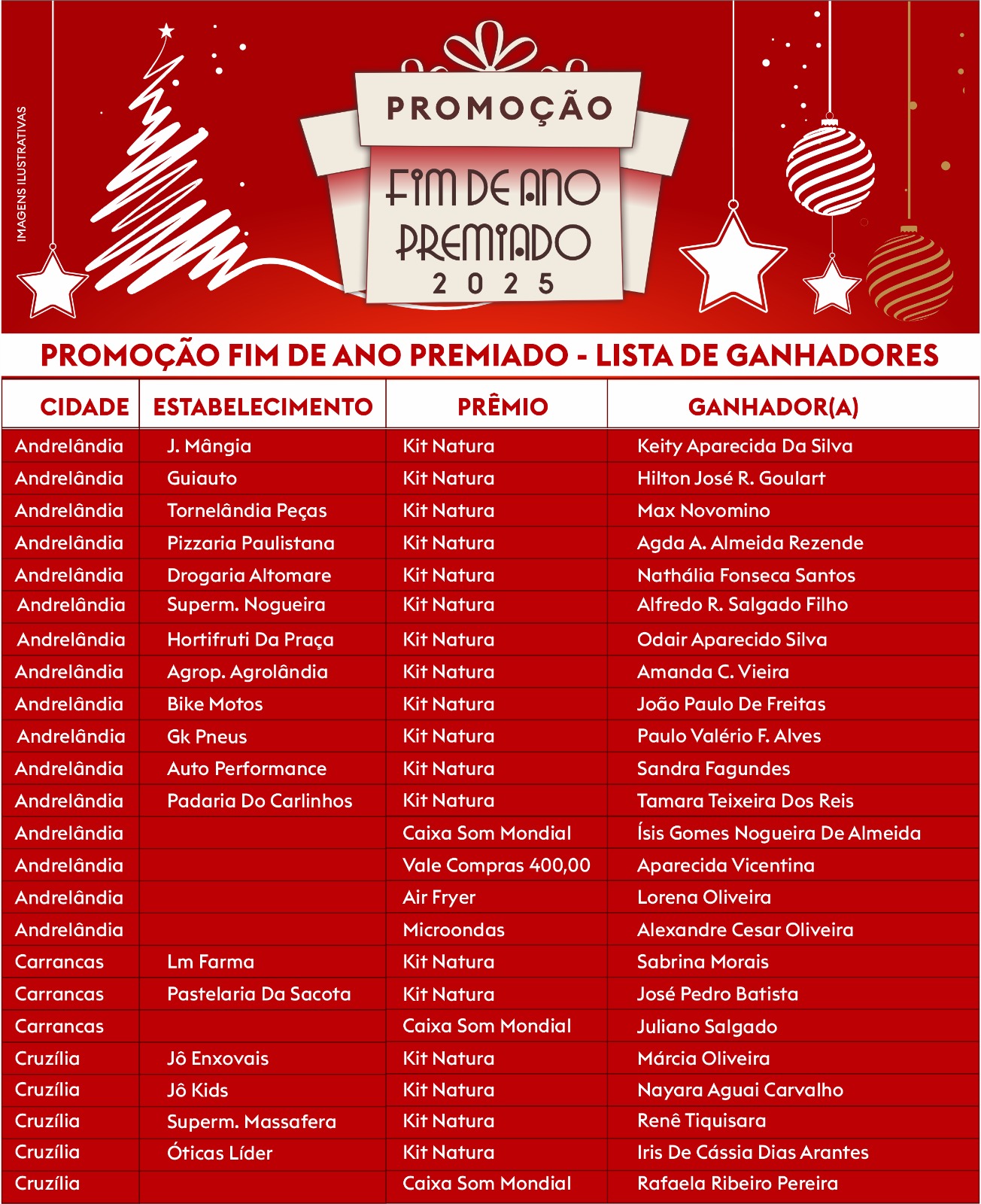 IMAGENS ILUSTRATIVAS

PROMOÇÃO
FIM DE ANO PREMIADO
2025

PROMOÇÃO FIM DE ANO PREMIADO - LISTA DE GANHADORES

| CIDADE | ESTABELECIMENTO | PRÊMIO | GANHADOR(A) |
|---|---|---|---|
| Andrelândia | J. Mângia | Kit Natura | Keity Aparecida Da Silva |
| Andrelândia | Guiauto | Kit Natura | Hilton José R. Goulart |
| Andrelândia | Tornelândia Peças | Kit Natura | Max Novomino |
| Andrelândia | Pizzaria Paulistana | Kit Natura | Agda A. Almeida Rezende |
| Andrelândia | Drogaria Altomare | Kit Natura | Nathália Fonseca Santos |
| Andrelândia | Superm. Nogueira | Kit Natura | Alfredo R. Salgado Filho |
| Andrelândia | Hortifruti Da Praça | Kit Natura | Odair Aparecido Silva |
| Andrelândia | Agrop. Agrolândia | Kit Natura | Amanda C. Vieira |
| Andrelândia | Bike Motos | Kit Natura | João Paulo De Freitas |
| Andrelândia | Gk Pneus | Kit Natura | Paulo Valério F. Alves |
| Andrelândia | Auto Performance | Kit Natura | Sandra Fagundes |
| Andrelândia | Padaria Do Carlinhos | Kit Natura | Tamara Teixeira Dos Reis |
| Andrelândia | | Caixa Som Mondial | Ísis Gomes Nogueira De Almeida |
| Andrelândia | | Vale Compras 400,00 | Aparecida Vicentina |
| Andrelândia | | Air Fryer | Lorena Oliveira |
| Andrelândia | | Microondas | Alexandre Cesar Oliveira |
| Carrancas | Lm Farma | Kit Natura | Sabrina Morais |
| Carrancas | Pastelaria Da Sacota | Kit Natura | José Pedro Batista |
| Carrancas | | Caixa Som Mondial | Juliano Salgado |
| Cruzília | Jô Enxovais | Kit Natura | Márcia Oliveira |
| Cruzília | Jô Kids | Kit Natura | Nayara Aguai Carvalho |
| Cruzília | Superm. Massafera | Kit Natura | Renê Tiquisara |
| Cruzília | Óticas Líder | Kit Natura | Iris De Cássia Dias Arantes |
| Cruzília | | Caixa Som Mondial | Rafaela Ribeiro Pereira |